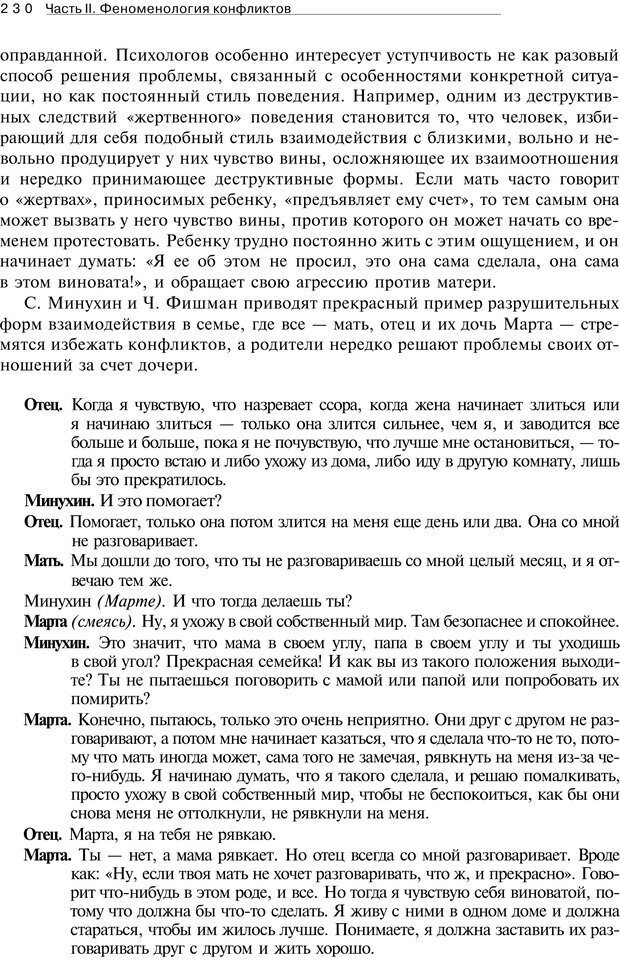 230 Часть II. Феноменология конфликтов

оправданной. Психологов особенно интересует уступчивость не как разовый способ решения проблемы, связанный с особенностями конкретной ситуации, но как постоянный стиль поведения. Например, одним из деструктивных следствий «жертвенного» поведения становится то, что человек, избирающий для себя подобный стиль взаимодействия с близкими, вольно и невольно продуцирует у них чувство вины, осложняющее их взаимоотношения и нередко принимающее деструктивные формы. Если мать часто говорит о «жертвах», приносимых ребенку, «предъявляет ему счет», то тем самым она может вызвать у него чувство вины, против которого он может начать со временем протестовать. Ребенку трудно постоянно жить с этим ощущением, и он начинает думать: «Я ее об этом не просил, это она сама сделала, она сама в этом виновата!», и обращает свою агрессию против матери.

С. Минухин и Ч. Фишман приводят прекрасный пример разрушительных форм взаимодействия в семье, где все — мать, отец и их дочь Марта — стремятся избежать конфликтов, а родители нередко решают проблемы своих отношений за счет дочери.

Отец. Когда я чувствую, что назревает ссора, когда жена начинает злиться или я начинаю злиться — только она злится сильнее, чем я, и заводится все больше и больше, пока я не почувствую, что лучше мне остановиться, — тогда я просто встаю и либо ухожу из дома, либо иду в другую комнату, лишь бы это прекратилось.

Минухин. И это помогает?

Отец. Помогает, только она потом злится на меня еще день или два. Она со мной не разговаривает.

Мать. Мы дошли до того, что ты не разговариваешь со мной целый месяц, и я отвечаю тем же.

Минухин (Марте). И что тогда делаешь ты?

Марта (смеясь). Ну, я ухожу в свой собственный мир. Там безопаснее и спокойнее.

Минухин. Это значит, что мама в своем углу, папа в своем углу и ты уходишь в свой угол? Прекрасная семейка! И как вы из такого положения выходите? Ты не пытаешься поговорить с мамой или папой или попробовать их помирить?

Марта. Конечно, пытаюсь, только это очень неприятно. Они друг с другом не разговаривают, а потом мне начинает казаться, что я сделала что-то не то, потому что мать иногда может, сама того не замечая, рявкнуть на меня из-за чего-нибудь. Я начинаю думать, что я такого сделала, и решаю помалкивать, просто ухожу в свой собственный мир, чтобы не беспокоиться, как бы они снова меня не оттолкнули, не рявкнули на меня.

Отец. Марта, я на тебя не рявкаю.

Марта. Ты — нет, а мама рявкает. Но отец всегда со мной разговаривает. Вроде как: «Ну, если твоя мать не хочет разговаривать, что ж, и прекрасно». Говорит что-нибудь в этом роде, и все. Но тогда я чувствую себя виноватой, потому что должна бы что-то сделать. Я живу с ними в одном доме и должна стараться, чтобы им жилось лучше. Понимаете, я должна заставить их разговаривать друг с другом и жить хорошо.